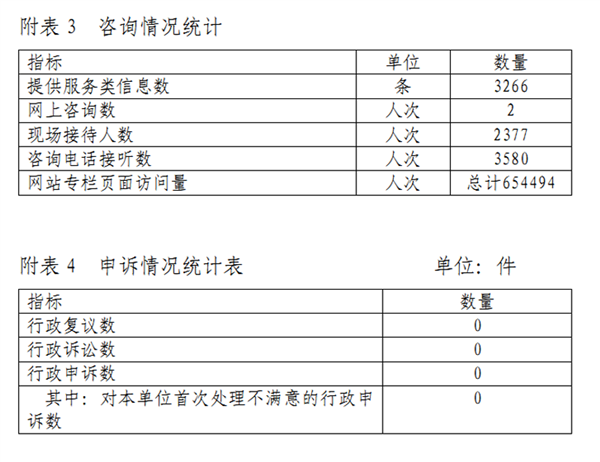 附表 3　咨询情况统计

| 指标 | 单位 | 数量 |
|---|---|---|
| 提供服务类信息数 | 条 | 3266 |
| 网上咨询数 | 人次 | 2 |
| 现场接待人数 | 人次 | 2377 |
| 咨询电话接听数 | 人次 | 3580 |
| 网站专栏页面访问量 | 人次 | 总计654494 |

附表 4　申诉情况统计表　　单位：件

| 指标 | 数量 |
|---|---|
| 行政复议数 | 0 |
| 行政诉讼数 | 0 |
| 行政申诉数 | 0 |
| 其中：对本单位首次处理不满意的行政申诉数 | 0 |